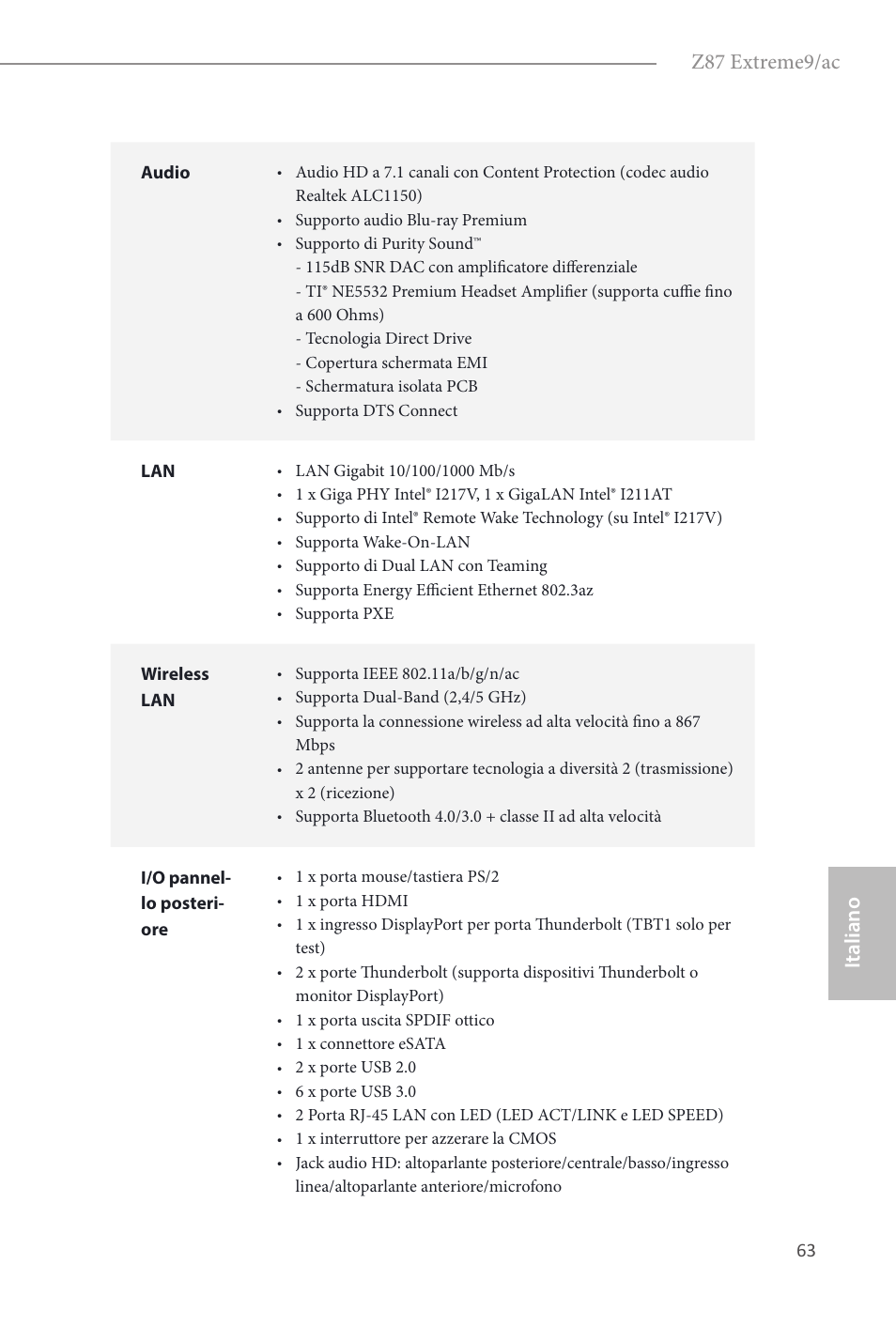 Z87 Extreme9/ac

| | |
|---|---|
| **Audio** | • Audio HD a 7.1 canali con Content Protection (codec audio Realtek ALC1150)<br>• Supporto audio Blu-ray Premium<br>• Supporto di Purity Sound™<br>- 115dB SNR DAC con amplificatore differenziale<br>- TI® NE5532 Premium Headset Amplifier (supporta cuffie fino a 600 Ohms)<br>- Tecnologia Direct Drive<br>- Copertura schermata EMI<br>- Schermatura isolata PCB<br>• Supporta DTS Connect |
| **LAN** | • LAN Gigabit 10/100/1000 Mb/s<br>• 1 x Giga PHY Intel® I217V, 1 x GigaLAN Intel® I211AT<br>• Supporto di Intel® Remote Wake Technology (su Intel® I217V)<br>• Supporta Wake-On-LAN<br>• Supporto di Dual LAN con Teaming<br>• Supporta Energy Efficient Ethernet 802.3az<br>• Supporta PXE |
| **Wireless LAN** | • Supporta IEEE 802.11a/b/g/n/ac<br>• Supporta Dual-Band (2,4/5 GHz)<br>• Supporta la connessione wireless ad alta velocità fino a 867 Mbps<br>• 2 antenne per supportare tecnologia a diversità 2 (trasmissione) x 2 (ricezione)<br>• Supporta Bluetooth 4.0/3.0 + classe II ad alta velocità |
| **I/O pannello posteriore** | • 1 x porta mouse/tastiera PS/2<br>• 1 x porta HDMI<br>• 1 x ingresso DisplayPort per porta Thunderbolt (TBT1 solo per test)<br>• 2 x porte Thunderbolt (supporta dispositivi Thunderbolt o monitor DisplayPort)<br>• 1 x porta uscita SPDIF ottico<br>• 1 x connettore eSATA<br>• 2 x porte USB 2.0<br>• 6 x porte USB 3.0<br>• 2 Porta RJ-45 LAN con LED (LED ACT/LINK e LED SPEED)<br>• 1 x interruttore per azzerare la CMOS<br>• Jack audio HD: altoparlante posteriore/centrale/basso/ingresso linea/altoparlante anteriore/microfono |

Italiano

63